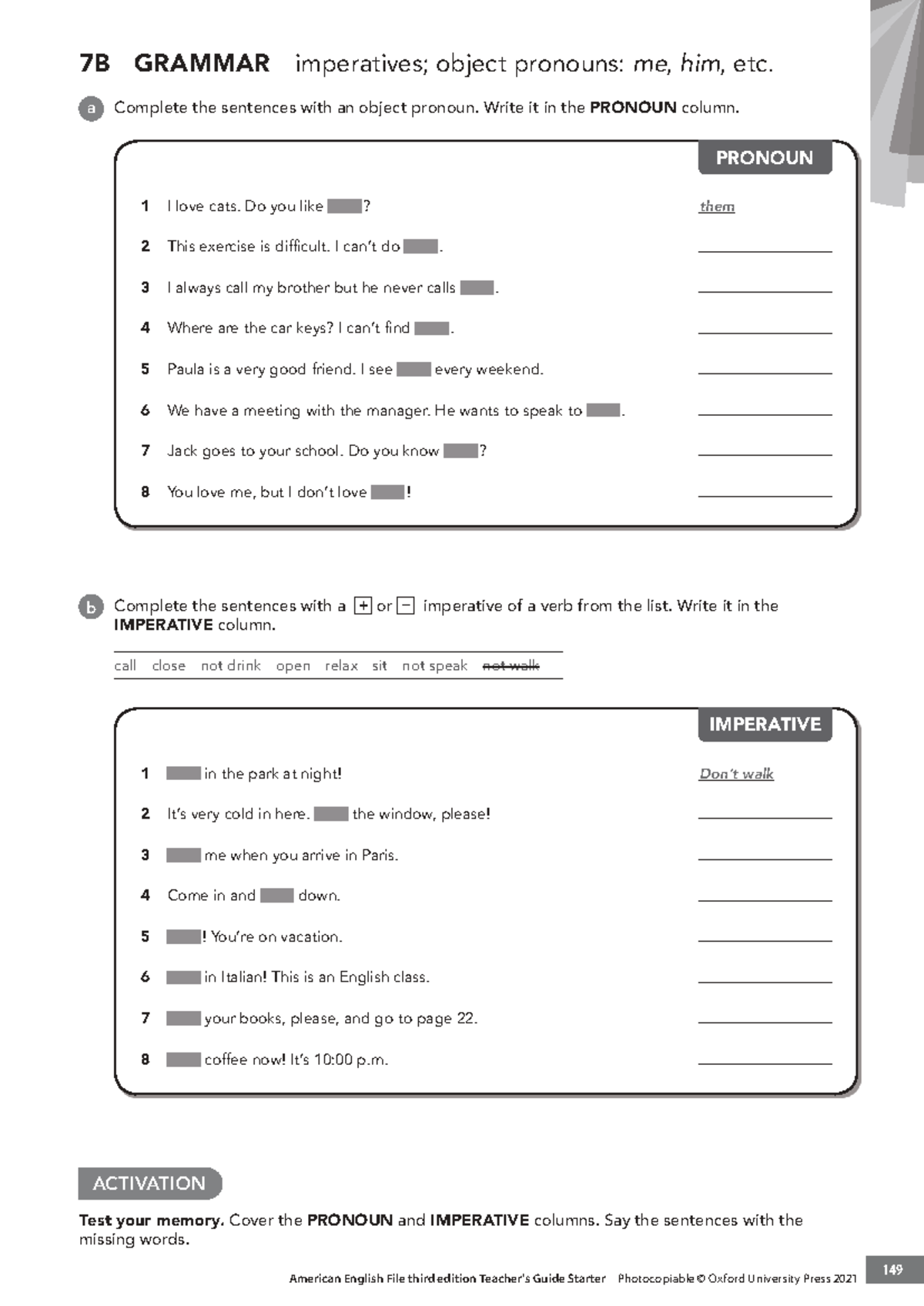 7B GRAMMAR imperatives; object pronouns: me, him, etc.

a Complete the sentences with an object pronoun. Write it in the PRONOUN column.

PRONOUN

1 I love cats. Do you like ____? them

2 This exercise is difficult. I can't do ____. ____

3 I always call my brother but he never calls ____. ____

4 Where are the car keys? I can't find ____. ____

5 Paula is a very good friend. I see ____ every weekend. ____

6 We have a meeting with the manager. He wants to speak to ____. ____

7 Jack goes to your school. Do you know ____? ____

8 You love me, but I don't love ____! ____

b Complete the sentences with a + or − imperative of a verb from the list. Write it in the IMPERATIVE column.

call close not drink open relax sit not speak not walk

IMPERATIVE

1 ____ in the park at night! Don't walk

2 It's very cold in here. ____ the window, please! ____

3 ____ me when you arrive in Paris. ____

4 Come in and ____ down. ____

5 ____! You're on vacation. ____

6 ____ in Italian! This is an English class. ____

7 ____ your books, please, and go to page 22. ____

8 ____ coffee now! It's 10:00 p.m. ____

ACTIVATION

Test your memory. Cover the PRONOUN and IMPERATIVE columns. Say the sentences with the missing words.

American English File third edition Teacher's Guide Starter Photocopiable © Oxford University Press 2021 149